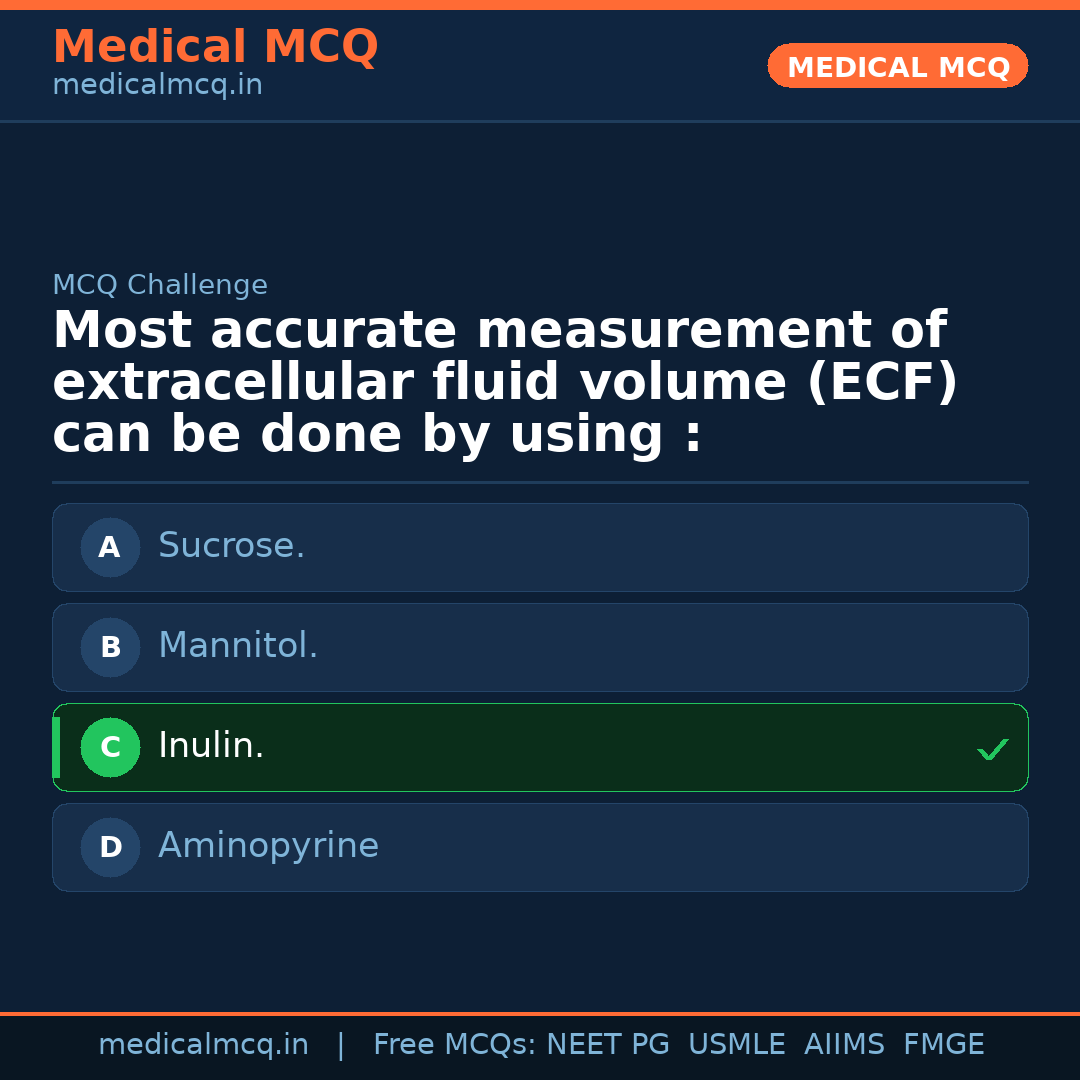 Medical MCQ
medicalmcq.in

MEDICAL MCQ

MCQ Challenge

Most accurate measurement of extracellular fluid volume (ECF) can be done by using :

A Sucrose.

B Mannitol.

C Inulin. ✓

D Aminopyrine

medicalmcq.in | Free MCQs: NEET PG USMLE AIIMS FMGE